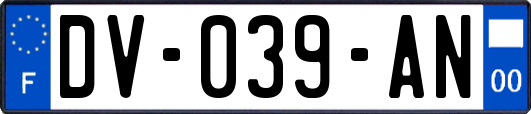 F
DV-039-AN
00